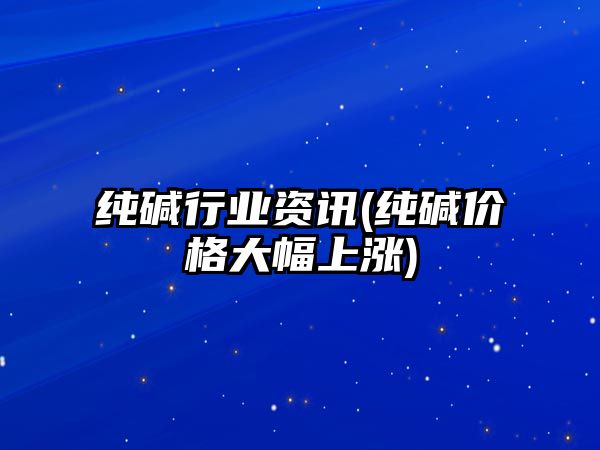 纯碱行业资讯(纯碱价格大幅上涨)